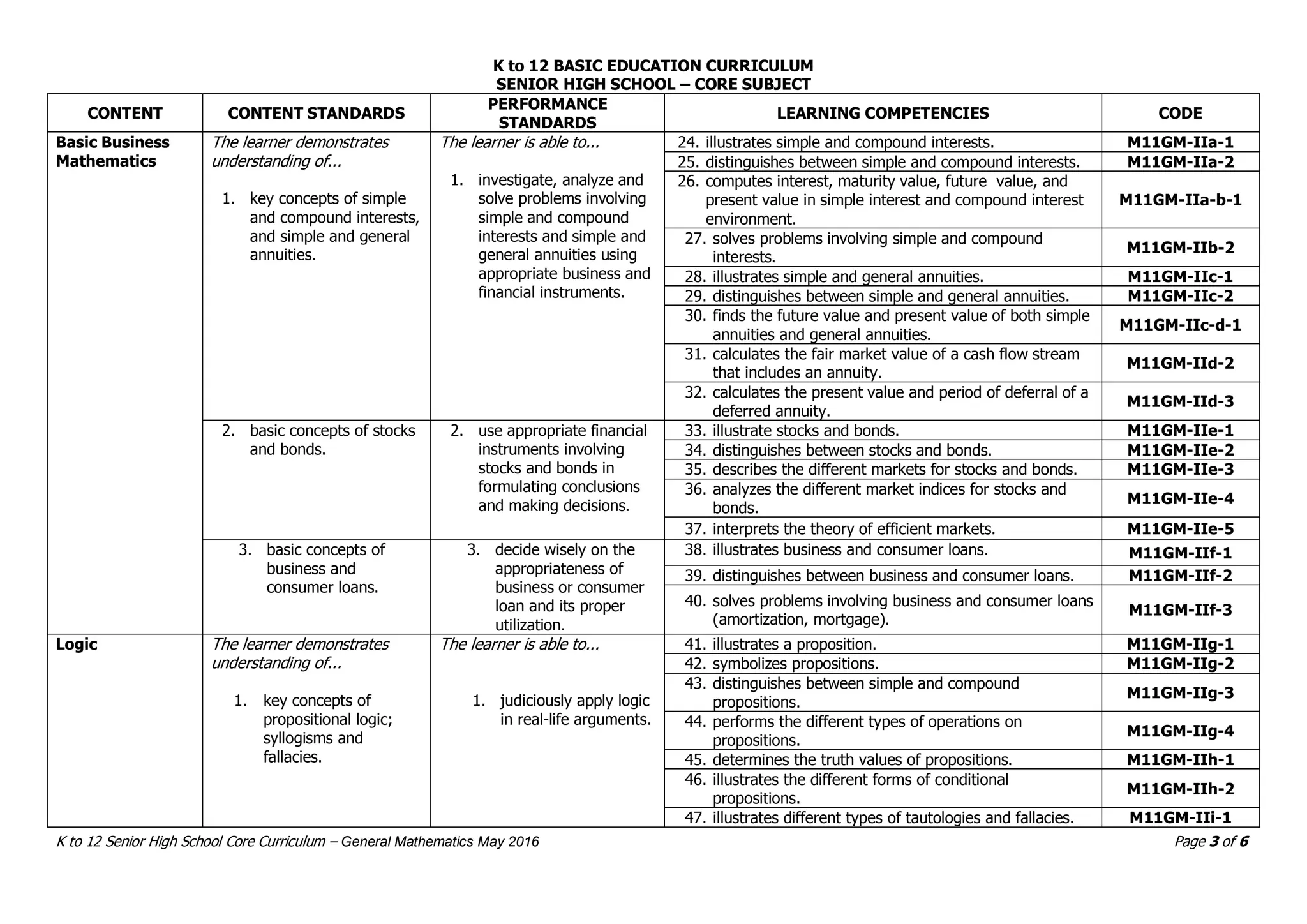 K to 12 BASIC EDUCATION CURRICULUM
SENIOR HIGH SCHOOL – CORE SUBJECT

| CONTENT | CONTENT STANDARDS | PERFORMANCE STANDARDS | LEARNING COMPETENCIES | CODE |
|---|---|---|---|---|
| Basic Business Mathematics | The learner demonstrates understanding of... 1. key concepts of simple and compound interests, and simple and general annuities. | The learner is able to... 1. investigate, analyze and solve problems involving simple and compound interests and simple and general annuities using appropriate business and financial instruments. | 24. illustrates simple and compound interests. | M11GM-IIa-1 |
| | | | 25. distinguishes between simple and compound interests. | M11GM-IIa-2 |
| | | | 26. computes interest, maturity value, future value, and present value in simple interest and compound interest environment. | M11GM-IIa-b-1 |
| | | | 27. solves problems involving simple and compound interests. | M11GM-IIb-2 |
| | | | 28. illustrates simple and general annuities. | M11GM-IIc-1 |
| | | | 29. distinguishes between simple and general annuities. | M11GM-IIc-2 |
| | | | 30. finds the future value and present value of both simple annuities and general annuities. | M11GM-IIc-d-1 |
| | | | 31. calculates the fair market value of a cash flow stream that includes an annuity. | M11GM-IId-2 |
| | | | 32. calculates the present value and period of deferral of a deferred annuity. | M11GM-IId-3 |
| | 2. basic concepts of stocks and bonds. | 2. use appropriate financial instruments involving stocks and bonds in formulating conclusions and making decisions. | 33. illustrate stocks and bonds. | M11GM-IIe-1 |
| | | | 34. distinguishes between stocks and bonds. | M11GM-IIe-2 |
| | | | 35. describes the different markets for stocks and bonds. | M11GM-IIe-3 |
| | | | 36. analyzes the different market indices for stocks and bonds. | M11GM-IIe-4 |
| | | | 37. interprets the theory of efficient markets. | M11GM-IIe-5 |
| | 3. basic concepts of business and consumer loans. | 3. decide wisely on the appropriateness of business or consumer loan and its proper utilization. | 38. illustrates business and consumer loans. | M11GM-IIf-1 |
| | | | 39. distinguishes between business and consumer loans. | M11GM-IIf-2 |
| | | | 40. solves problems involving business and consumer loans (amortization, mortgage). | M11GM-IIf-3 |
| Logic | The learner demonstrates understanding of... 1. key concepts of propositional logic; syllogisms and fallacies. | The learner is able to... 1. judiciously apply logic in real-life arguments. | 41. illustrates a proposition. | M11GM-IIg-1 |
| | | | 42. symbolizes propositions. | M11GM-IIg-2 |
| | | | 43. distinguishes between simple and compound propositions. | M11GM-IIg-3 |
| | | | 44. performs the different types of operations on propositions. | M11GM-IIg-4 |
| | | | 45. determines the truth values of propositions. | M11GM-IIh-1 |
| | | | 46. illustrates the different forms of conditional propositions. | M11GM-IIh-2 |
| | | | 47. illustrates different types of tautologies and fallacies. | M11GM-IIi-1 |

K to 12 Senior High School Core Curriculum – General Mathematics May 2016 Page 3 of 6